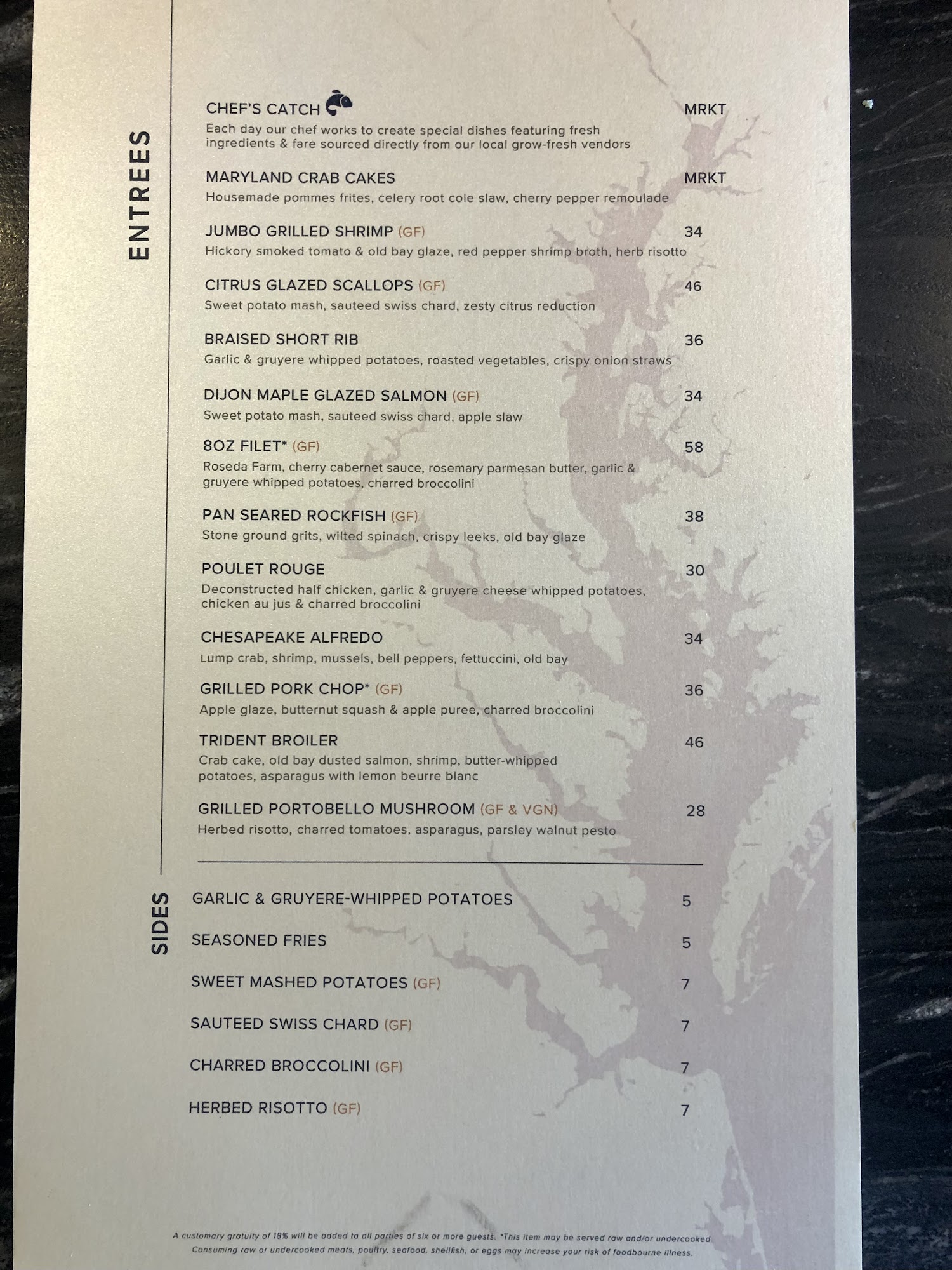 ENTREES

CHEF'S CATCH MRKT
Each day our chef works to create special dishes featuring fresh ingredients & fare sourced directly from our local grow-fresh vendors

MARYLAND CRAB CAKES MRKT
Housemade pommes frites, celery root cole slaw, cherry pepper remoulade

JUMBO GRILLED SHRIMP (GF) 34
Hickory smoked tomato & old bay glaze, red pepper shrimp broth, herb risotto

CITRUS GLAZED SCALLOPS (GF) 46
Sweet potato mash, sauteed swiss chard, zesty citrus reduction

BRAISED SHORT RIB 36
Garlic & gruyere whipped potatoes, roasted vegetables, crispy onion straws

DIJON MAPLE GLAZED SALMON (GF) 34
Sweet potato mash, sauteed swiss chard, apple slaw

8OZ FILET* (GF) 58
Roseda Farm, cherry cabernet sauce, rosemary parmesan butter, garlic & gruyere whipped potatoes, charred broccolini

PAN SEARED ROCKFISH (GF) 38
Stone ground grits, wilted spinach, crispy leeks, old bay glaze

POULET ROUGE 30
Deconstructed half chicken, garlic & gruyere cheese whipped potatoes, chicken au jus & charred broccolini

CHESAPEAKE ALFREDO 34
Lump crab, shrimp, mussels, bell peppers, fettuccini, old bay

GRILLED PORK CHOP* (GF) 36
Apple glaze, butternut squash & apple puree, charred broccolini

TRIDENT BROILER 46
Crab cake, old bay dusted salmon, shrimp, butter-whipped potatoes, asparagus with lemon beurre blanc

GRILLED PORTOBELLO MUSHROOM (GF & VGN) 28
Herbed risotto, charred tomatoes, asparagus, parsley walnut pesto

SIDES

GARLIC & GRUYERE-WHIPPED POTATOES 5

SEASONED FRIES 5

SWEET MASHED POTATOES (GF) 7

SAUTEED SWISS CHARD (GF) 7

CHARRED BROCCOLINI (GF) 7

HERBED RISOTTO (GF) 7

A customary gratuity of 18% will be added to all parties of six or more guests. *This item may be served raw and/or undercooked. Consuming raw or undercooked meats, poultry, seafood, shellfish, or eggs may increase your risk of foodbourne illness.